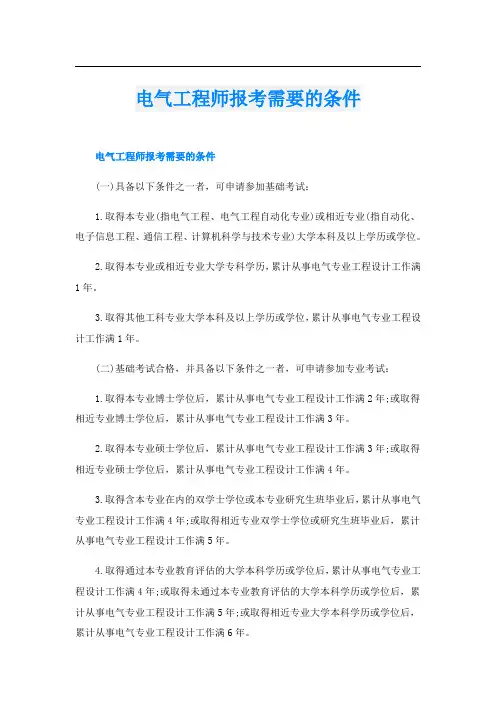 电气工程师报考需要的条件

电气工程师报考需要的条件

(一)具备以下条件之一者，可申请参加基础考试：

1.取得本专业(指电气工程、电气工程自动化专业)或相近专业(指自动化、电子信息工程、通信工程、计算机科学与技术专业)大学本科及以上学历或学位。

2.取得本专业或相近专业大学专科学历，累计从事电气专业工程设计工作满1年。

3.取得其他工科专业大学本科及以上学历或学位，累计从事电气专业工程设计工作满1年。

(二)基础考试合格，并具备以下条件之一者，可申请参加专业考试：

1.取得本专业博士学位后，累计从事电气专业工程设计工作满2年;或取得相近专业博士学位后，累计从事电气专业工程设计工作满3年。

2.取得本专业硕士学位后，累计从事电气专业工程设计工作满3年;或取得相近专业硕士学位后，累计从事电气专业工程设计工作满4年。

3.取得含本专业在内的双学士学位或本专业研究生班毕业后，累计从事电气专业工程设计工作满4年;或取得相近专业双学士学位或研究生班毕业后，累计从事电气专业工程设计工作满5年。

4.取得通过本专业教育评估的大学本科学历或学位后，累计从事电气专业工程设计工作满4年;或取得未通过本专业教育评估的大学本科学历或学位后，累计从事电气专业工程设计工作满5年;或取得相近专业大学本科学历或学位后，累计从事电气专业工程设计工作满6年。